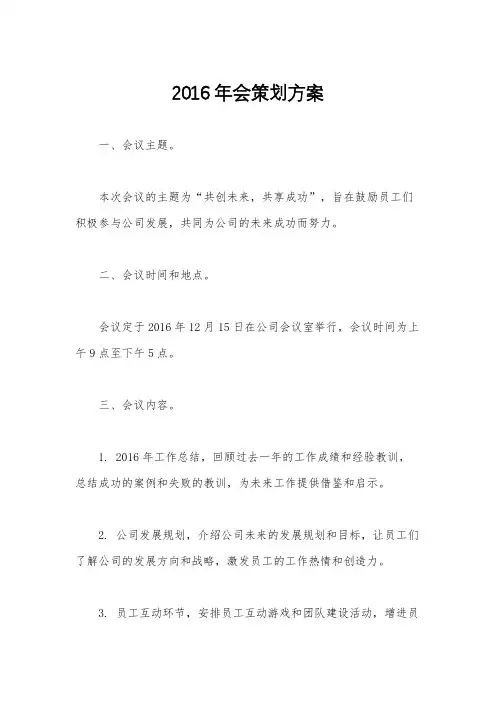 2016年会策划方案

一、会议主题。

本次会议的主题为“共创未来，共享成功”，旨在鼓励员工们积极参与公司发展，共同为公司的未来成功而努力。

二、会议时间和地点。

会议定于2016年12月15日在公司会议室举行，会议时间为上午9点至下午5点。

三、会议内容。

1. 2016年工作总结，回顾过去一年的工作成绩和经验教训，总结成功的案例和失败的教训，为未来工作提供借鉴和启示。

2. 公司发展规划，介绍公司未来的发展规划和目标，让员工们了解公司的发展方向和战略，激发员工的工作热情和创造力。

3. 员工互动环节，安排员工互动游戏和团队建设活动，增进员